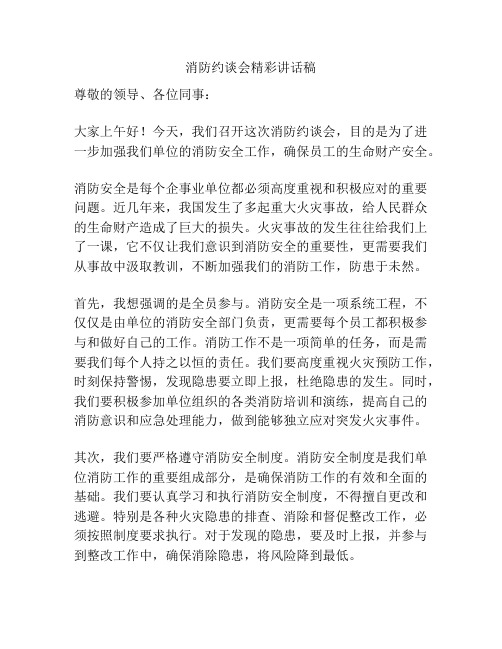 消防约谈会精彩讲话稿

尊敬的领导、各位同事：

大家上午好！今天，我们召开这次消防约谈会，目的是为了进一步加强我们单位的消防安全工作，确保员工的生命财产安全。

消防安全是每个企事业单位都必须高度重视和积极应对的重要问题。近几年来，我国发生了多起重大火灾事故，给人民群众的生命财产造成了巨大的损失。火灾事故的发生往往给我们上了一课，它不仅让我们意识到消防安全的重要性，更需要我们从事故中汲取教训，不断加强我们的消防工作，防患于未然。

首先，我想强调的是全员参与。消防安全是一项系统工程，不仅仅是由单位的消防安全部门负责，更需要每个员工都积极参与和做好自己的工作。消防工作不是一项简单的任务，而是需要我们每个人持之以恒的责任。我们要高度重视火灾预防工作，时刻保持警惕，发现隐患要立即上报，杜绝隐患的发生。同时，我们要积极参加单位组织的各类消防培训和演练，提高自己的消防意识和应急处理能力，做到能够独立应对突发火灾事件。

其次，我们要严格遵守消防安全制度。消防安全制度是我们单位消防工作的重要组成部分，是确保消防工作的有效和全面的基础。我们要认真学习和执行消防安全制度，不得擅自更改和逃避。特别是各种火灾隐患的排查、消除和督促整改工作，必须按照制度要求执行。对于发现的隐患，要及时上报，并参与到整改工作中，确保消除隐患，将风险降到最低。